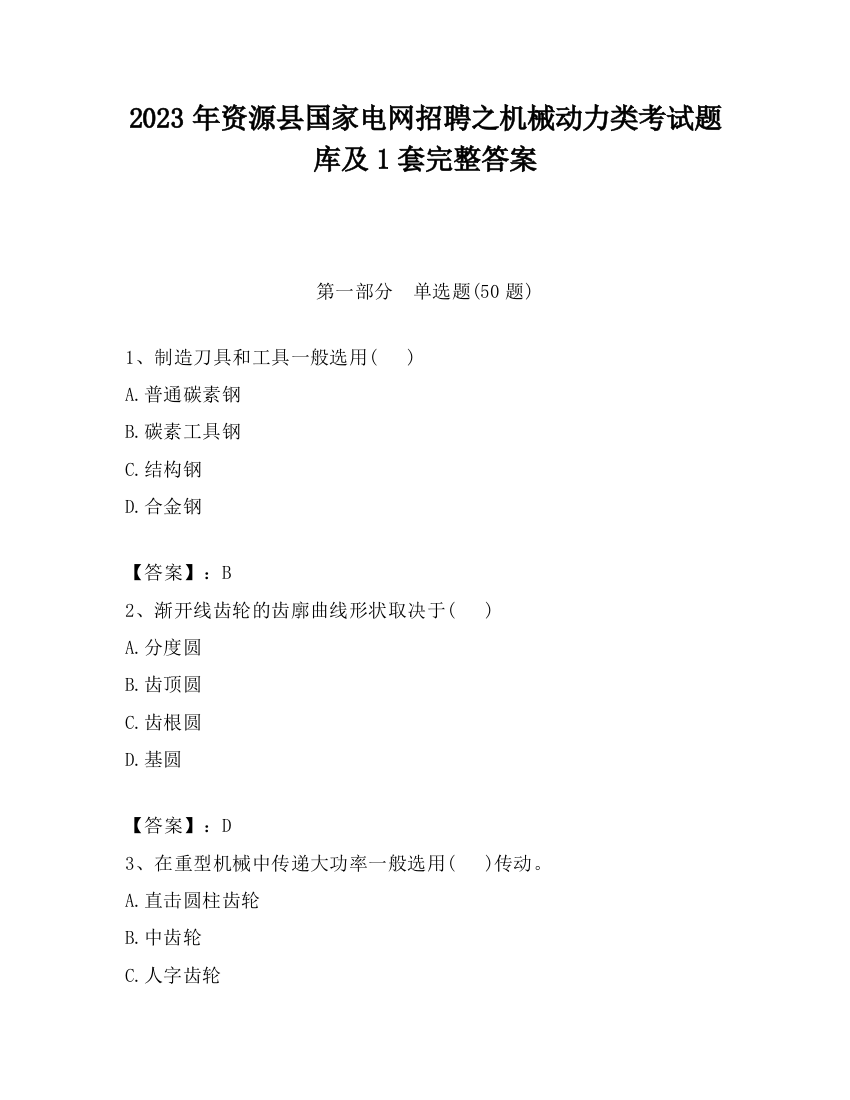 2023 年资源县国家电网招聘之机械动力类考试题库及 1 套完整答案

第一部分　单选题(50 题)

1、制造刀具和工具一般选用(　　)

A.普通碳素钢

B.碳素工具钢

C.结构钢

D.合金钢

【答案】：B

2、渐开线齿轮的齿廓曲线形状取决于(　　)

A.分度圆

B.齿顶圆

C.齿根圆

D.基圆

【答案】：D

3、在重型机械中传递大功率一般选用(　　)传动。

A.直击圆柱齿轮

B.中齿轮

C.人字齿轮